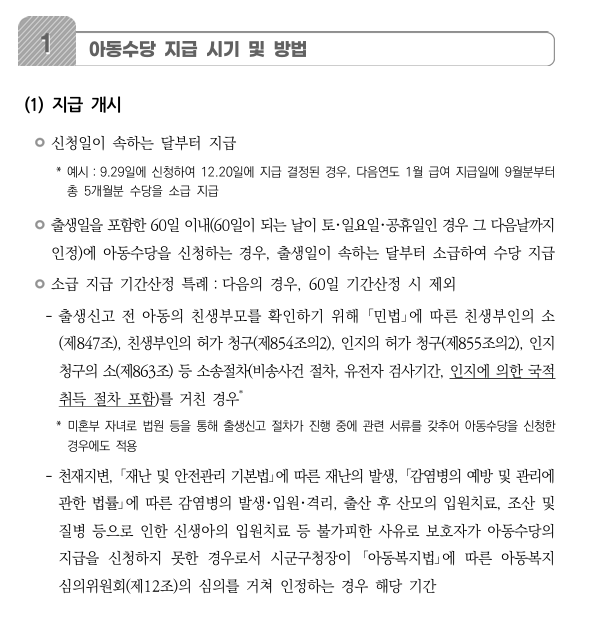 1 아동수당 지급 시기 및 방법

(1) 지급 개시

○ 신청일이 속하는 달부터 지급

* 예시 : 9.29일에 신청하여 12.20일에 지급 결정된 경우, 다음연도 1월 급여 지급일에 9월분부터 총 5개월분 수당을 소급 지급

○ 출생일을 포함한 60일 이내(60일이 되는 날이 토·일요일·공휴일인 경우 그 다음날까지 인정)에 아동수당을 신청하는 경우, 출생일이 속하는 달부터 소급하여 수당 지급

○ 소급 지급 기간산정 특례 : 다음의 경우, 60일 기간산정 시 제외

- 출생신고 전 아동의 친생부모를 확인하기 위해 「민법」에 따른 친생부인의 소(제847조), 친생부인의 허가 청구(제854조의2), 인지의 허가 청구(제855조의2), 인지 청구의 소(제863조) 등 소송절차(비송사건 절차, 유전자 검사기간, 인지에 의한 국적 취득 절차 포함)를 거친 경우*

* 미혼부 자녀로 법원 등을 통해 출생신고 절차가 진행 중에 관련 서류를 갖추어 아동수당을 신청한 경우에도 적용

- 천재지변, 「재난 및 안전관리 기본법」에 따른 재난의 발생, 「감염병의 예방 및 관리에 관한 법률」에 따른 감염병의 발생·입원·격리, 출산 후 산모의 입원치료, 조산 및 질병 등으로 인한 신생아의 입원치료 등 불가피한 사유로 보호자가 아동수당의 지급을 신청하지 못한 경우로서 시군구청장이 「아동복지법」에 따른 아동복지 심의위원회(제12조)의 심의를 거쳐 인정하는 경우 해당 기간